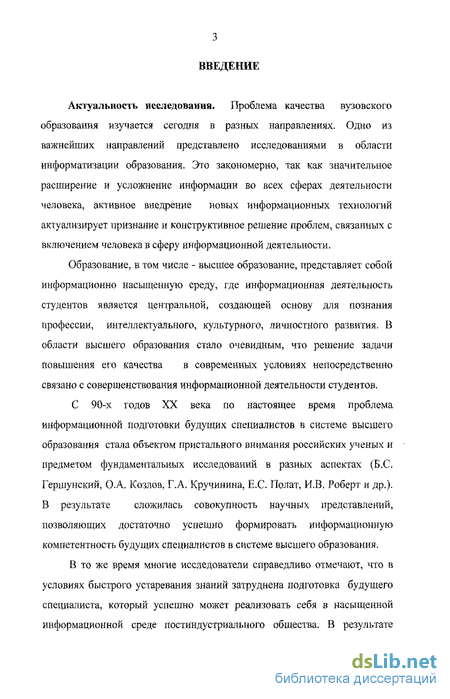 3

ВВЕДЕНИЕ

Актуальность исследования. Проблема качества вузовского образования изучается сегодня в разных направлениях. Одно из важнейших направлений представлено исследованиями в области информатизации образования. Это закономерно, так как значительное расширение и усложнение информации во всех сферах деятельности человека, активное внедрение новых информационных технологий актуализирует признание и конструктивное решение проблем, связанных с включением человека в сферу информационной деятельности.

Образование, в том числе - высшее образование, представляет собой информационно насыщенную среду, где информационная деятельность студентов является центральной, создающей основу для познания профессии, интеллектуального, культурного, личностного развития. В области высшего образования стало очевидным, что решение задачи повышения его качества в современных условиях непосредственно связано с совершенствования информационной деятельности студентов.

С 90-х годов XX века по настоящее время проблема информационной подготовки будущих специалистов в системе высшего образования стала объектом пристального внимания российских ученых и предметом фундаментальных исследований в разных аспектах (Б.С. Гершунский, О.А. Козлов, Г.А. Кручинина, Е.С. Полат, И.В. Роберт и др.). В результате сложилась совокупность научных представлений, позволяющих достаточно успешно формировать информационную компетентность будущих специалистов в системе высшего образования.

В то же время многие исследователи справедливо отмечают, что в условиях быстрого устаревания знаний затруднена подготовка будущего специалиста, который успешно может реализовать себя в насыщенной информационной среде постиндустриального общества. В результате

dsLib.net
библиотека диссертаций